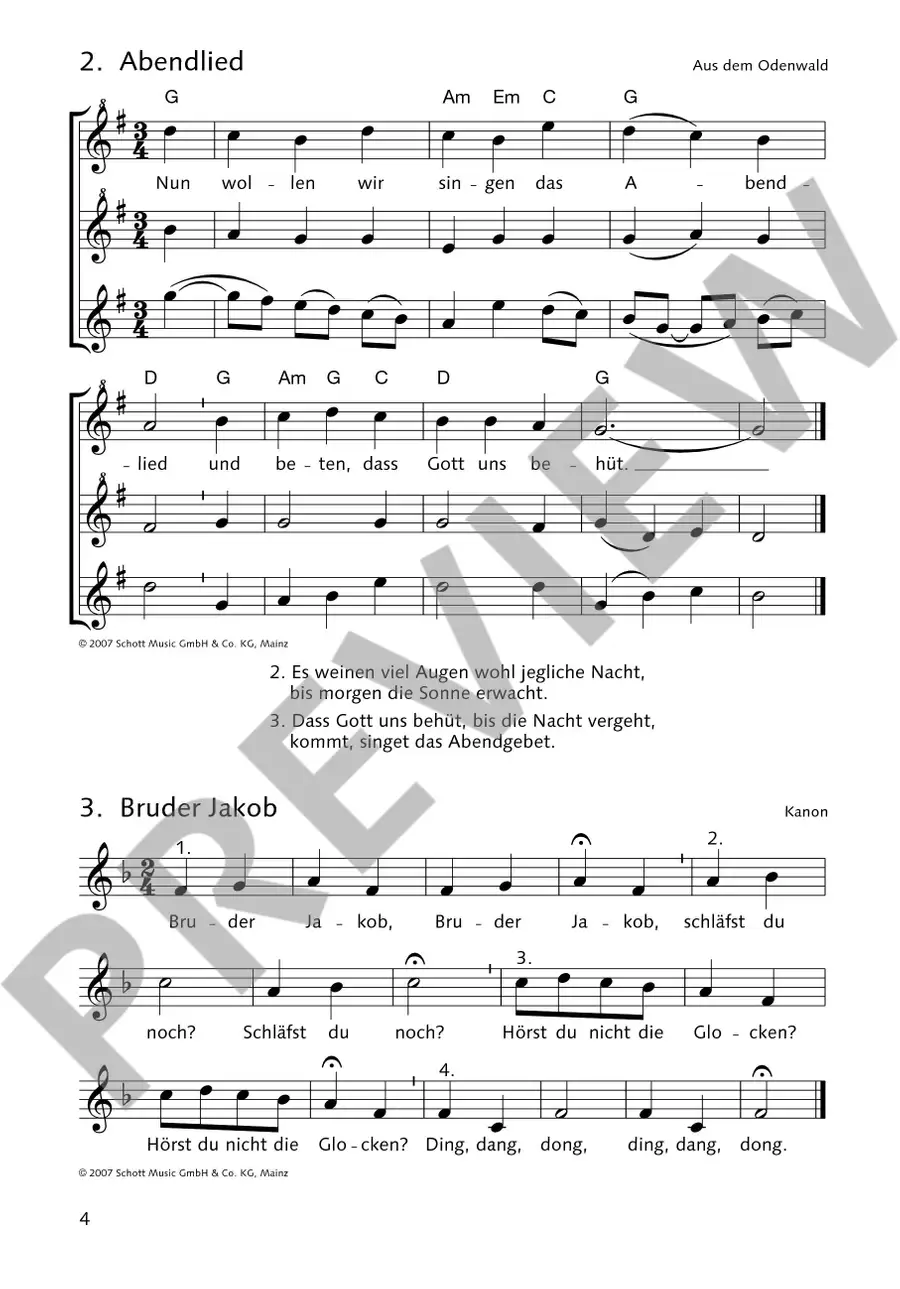 2. Abendlied

Aus dem Odenwald

G Am Em C G

Nun wol - len wir sin - gen das A - bend -

D G Am G C D G

- lied und be - ten, dass Gott uns be - hüt.

© 2007 Schott Music GmbH & Co. KG, Mainz

2. Es weinen viel Augen wohl jegliche Nacht, bis morgen die Sonne erwacht.

3. Dass Gott uns behüt, bis die Nacht vergeht, kommt, singet das Abendgebet.

3. Bruder Jakob

Kanon

1. 2.

Bru - der Ja - kob, Bru - der Ja - kob, schläfst du

3.

noch? Schläfst du noch? Hörst du nicht die Glo - cken?

4.

Hörst du nicht die Glo - cken? Ding, dang, dong, ding, dang, dong.

© 2007 Schott Music GmbH & Co. KG, Mainz

4

PREVIEW